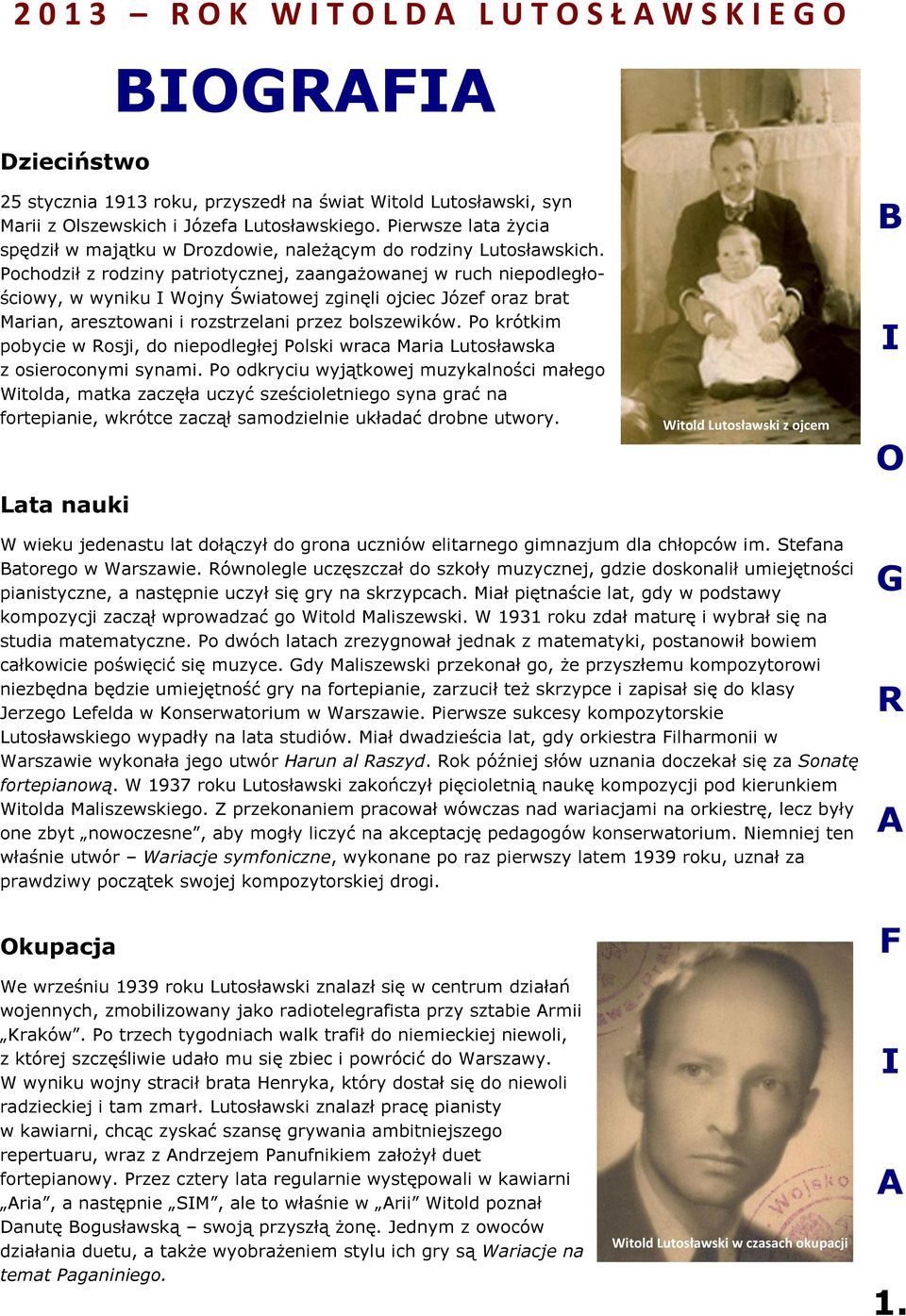 2013 – ROK WITOLDA LUTOSŁAWSKIEGO

BIOGRAFIA

Dzieciństwo

25 stycznia 1913 roku, przyszedł na świat Witold Lutosławski, syn Marii z Olszewskich i Józefa Lutosławskiego. Pierwsze lata życia spędził w majątku w Drozdowie, należącym do rodziny Lutosławskich. Pochodził z rodziny patriotycznej, zaangażowanej w ruch niepodległościowy, w wyniku I Wojny Światowej zginęli ojciec Józef oraz brat Marian, aresztowani i rozstrzelani przez bolszewików. Po krótkim pobycie w Rosji, do niepodległej Polski wraca Maria Lutosławska z osieroconymi synami. Po odkryciu wyjątkowej muzykalności małego Witolda, matka zaczęła uczyć sześcioletniego syna grać na fortepianie, wkrótce zaczął samodzielnie układać drobne utwory.

Witold Lutosławski z ojcem

Lata nauki

W wieku jedenastu lat dołączył do grona uczniów elitarnego gimnazjum dla chłopców im. Stefana Batorego w Warszawie. Równolegle uczęszczał do szkoły muzycznej, gdzie doskonalił umiejętności pianistyczne, a następnie uczył się gry na skrzypcach. Miał piętnaście lat, gdy w podstawy kompozycji zaczął wprowadzać go Witold Maliszewski. W 1931 roku zdał maturę i wybrał się na studia matematyczne. Po dwóch latach zrezygnował jednak z matematyki, postanowił bowiem całkowicie poświęcić się muzyce. Gdy Maliszewski przekonał go, że przyszłemu kompozytorowi niezbędna będzie umiejętność gry na fortepianie, zarzucił też skrzypce i zapisał się do klasy Jerzego Lefelda w Konserwatorium w Warszawie. Pierwsze sukcesy kompozytorskie Lutosławskiego wypadły na lata studiów. Miał dwadzieścia lat, gdy orkiestra Filharmonii w Warszawie wykonała jego utwór Harun al Raszyd. Rok później słów uznania doczekał się za Sonatę fortepianową. W 1937 roku Lutosławski zakończył pięcioletnią naukę kompozycji pod kierunkiem Witolda Maliszewskiego. Z przekonaniem pracował wówczas nad wariacjami na orkiestrę, lecz były one zbyt „nowoczesne”, aby mogły liczyć na akceptację pedagogów konserwatorium. Niemniej ten właśnie utwór – Wariacje symfoniczne, wykonane po raz pierwszy latem 1939 roku, uznał za prawdziwy początek swojej kompozytorskiej drogi.

Okupacja

We wrześniu 1939 roku Lutosławski znalazł się w centrum działań wojennych, zmobilizowany jako radiotelegrafista przy sztabie Armii „Kraków”. Po trzech tygodniach walk trafił do niemieckiej niewoli, z której szczęśliwie udało mu się zbiec i powrócić do Warszawy. W wyniku wojny stracił brata Henryka, który dostał się do niewoli radzieckiej i tam zmarł. Lutosławski znalazł pracę pianisty w kawiarni, chcąc zyskać szansę grywania ambitniejszego repertuaru, wraz z Andrzejem Panufnikiem założył duet fortepianowy. Przez cztery lata regularnie występowali w kawiarni „Aria”, a następnie „SIM”, ale to właśnie w „Arii” Witold poznał Danutę Bogusławską – swoją przyszłą żonę. Jednym z owoców działania duetu, a także wyobrażeniem stylu ich gry są Wariacje na temat Paganiniego.

Witold Lutosławski w czasach okupacji

B I O G R A F I A

1.